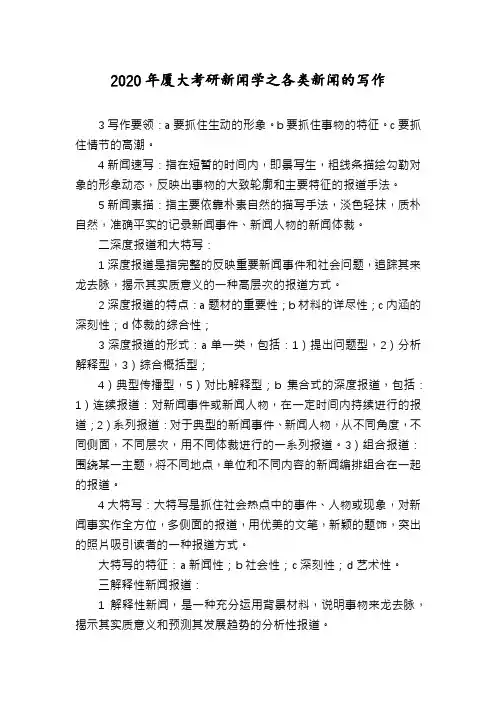 2020年厦大考研新闻学之各类新闻的写作

3写作要领：a要抓住生动的形象。b要抓住事物的特征。c要抓住情节的高潮。

4新闻速写：指在短暂的时间内，即景写生，粗线条描绘勾勒对象的形象动态，反映出事物的大致轮廓和主要特征的报道手法。

5新闻素描：指主要依靠朴素自然的描写手法，淡色轻抹，质朴自然，准确平实的记录新闻事件、新闻人物的新闻体裁。

二深度报道和大特写：

1深度报道是指完整的反映重要新闻事件和社会问题，追踪其来龙去脉，揭示其实质意义的一种高层次的报道方式。

2深度报道的特点：a题材的重要性；b材料的详尽性；c内涵的深刻性；d体裁的综合性；

3深度报道的形式：a单一类，包括：1）提出问题型，2）分析解释型，3）综合概括型；

4）典型传播型，5）对比解释型；b 集合式的深度报道，包括：1）连续报道：对新闻事件或新闻人物，在一定时间内持续进行的报道；2）系列报道：对于典型的新闻事件、新闻人物，从不同角度，不同侧面，不同层次，用不同体裁进行的一系列报道。3）组合报道：围绕某一主题，将不同地点，单位和不同内容的新闻编排组合在一起的报道。

4大特写：大特写是抓住社会热点中的事件、人物或现象，对新闻事实作全方位，多侧面的报道，用优美的文笔，新颖的题饰，突出的照片吸引读者的一种报道方式。

大特写的特征：a新闻性；b社会性；c深刻性；d艺术性。

三解释性新闻报道：

1 解释性新闻，是一种充分运用背景材料，说明事物来龙去脉，揭示其实质意义和预测其发展趋势的分析性报道。